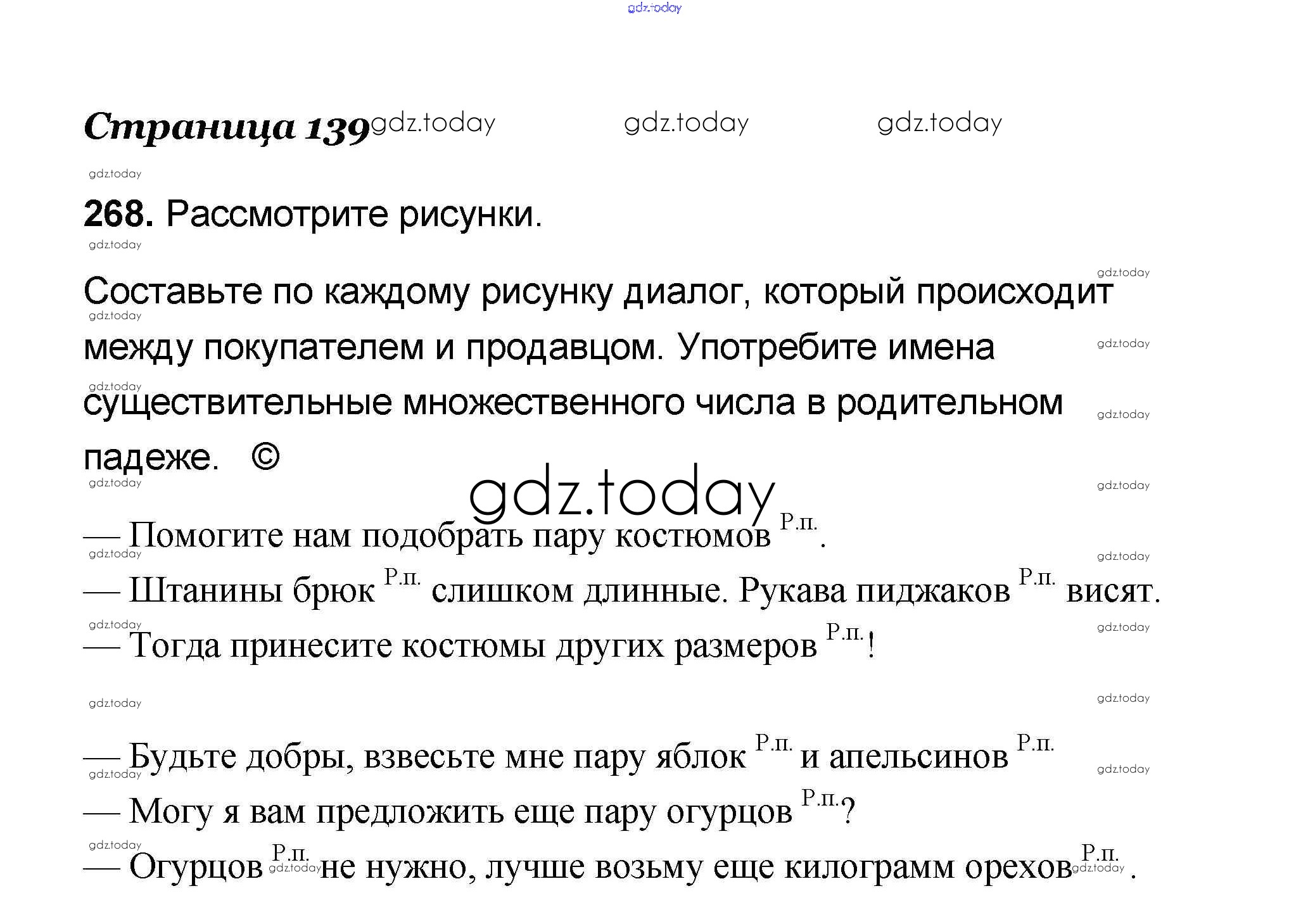 Страница 139

268. Рассмотрите рисунки.

Составьте по каждому рисунку диалог, который происходит между покупателем и продавцом. Употребите имена существительные множественного числа в родительном падеже. ©

— Помогите нам подобрать пару костюмов $^{Р.п.}$.
— Штанины брюк $^{Р.п.}$ слишком длинные. Рукава пиджаков $^{Р.п.}$ висят.
— Тогда принесите костюмы других размеров $^{Р.п.}$!

— Будьте добры, взвесьте мне пару яблок $^{Р.п.}$ и апельсинов $^{Р.п.}$
— Могу я вам предложить еще пару огурцов $^{Р.п.}$?
— Огурцов $^{Р.п.}$ не нужно, лучше возьму еще килограмм орехов $^{Р.п.}$.

gdz.today